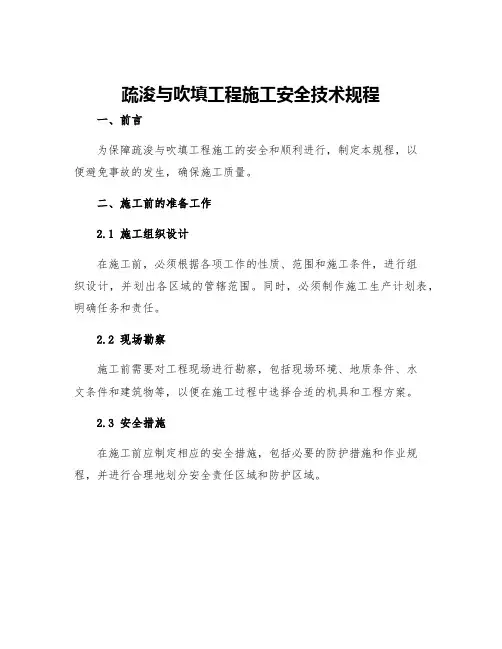 疏浚与吹填工程施工安全技术规程

一、前言

为保障疏浚与吹填工程施工的安全和顺利进行，制定本规程，以便避免事故的发生，确保施工质量。

二、施工前的准备工作

2.1 施工组织设计

在施工前，必须根据各项工作的性质、范围和施工条件，进行组织设计，并划出各区域的管辖范围。同时，必须制作施工生产计划表，明确任务和责任。

2.2 现场勘察

施工前需要对工程现场进行勘察，包括现场环境、地质条件、水文条件和建筑物等，以便在施工过程中选择合适的机具和工程方案。

2.3 安全措施

在施工前应制定相应的安全措施，包括必要的防护措施和作业规程，并进行合理地划分安全责任区域和防护区域。